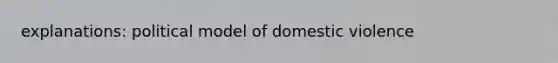 explanations: political model of domestic violence